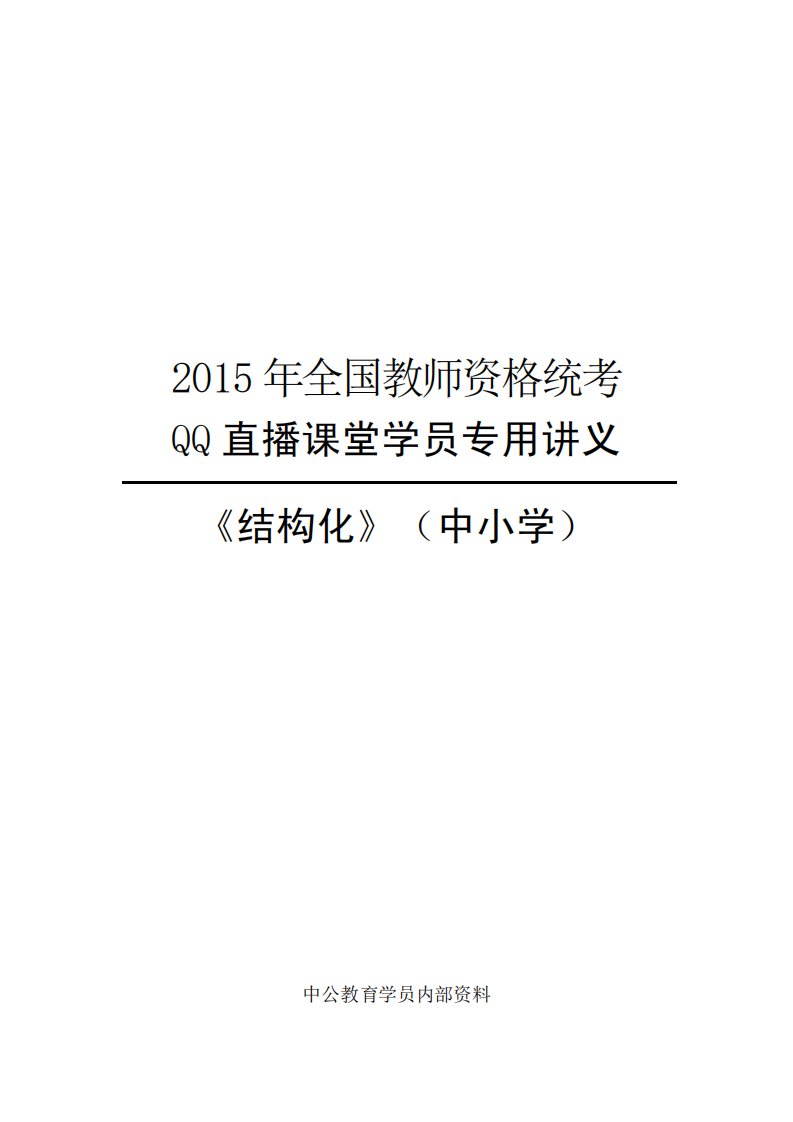 2015 年全国教师资格统考
QQ 直播课堂学员专用讲义

《结构化》（中小学）

中公教育学员内部资料